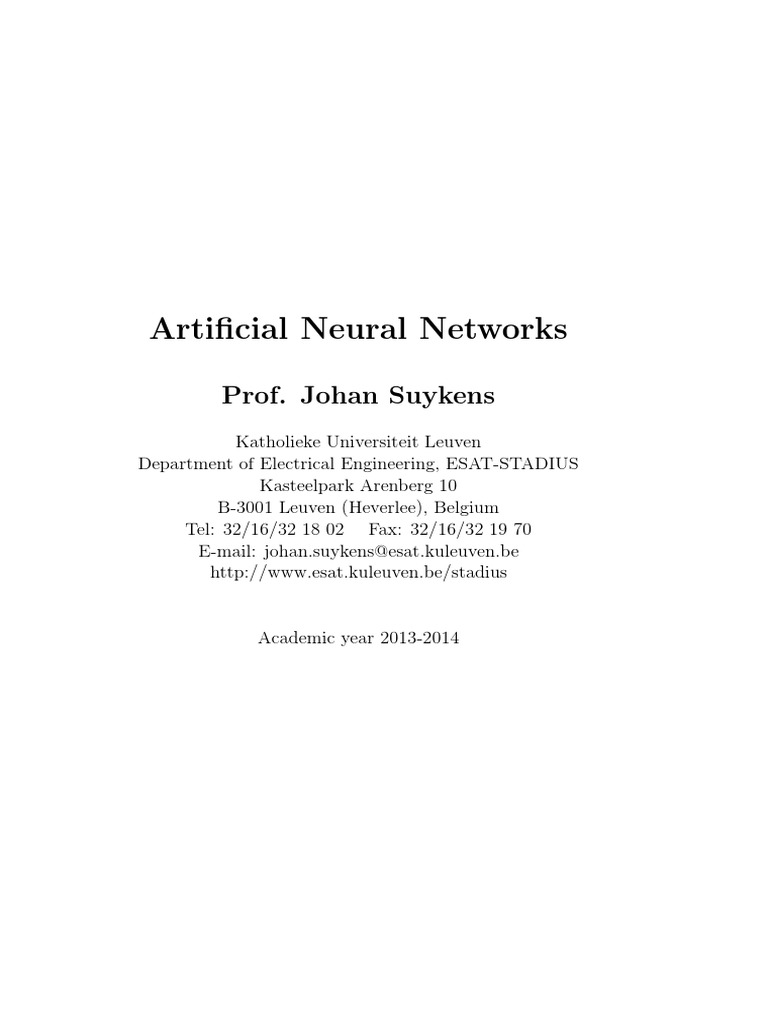 Artificial Neural Networks

Prof. Johan Suykens

Katholieke Universiteit Leuven
Department of Electrical Engineering, ESAT-STADIUS
Kasteelpark Arenberg 10
B-3001 Leuven (Heverlee), Belgium
Tel: 32/16/32 18 02 Fax: 32/16/32 19 70
E-mail: johan.suykens@esat.kuleuven.be
http://www.esat.kuleuven.be/stadius

Academic year 2013-2014